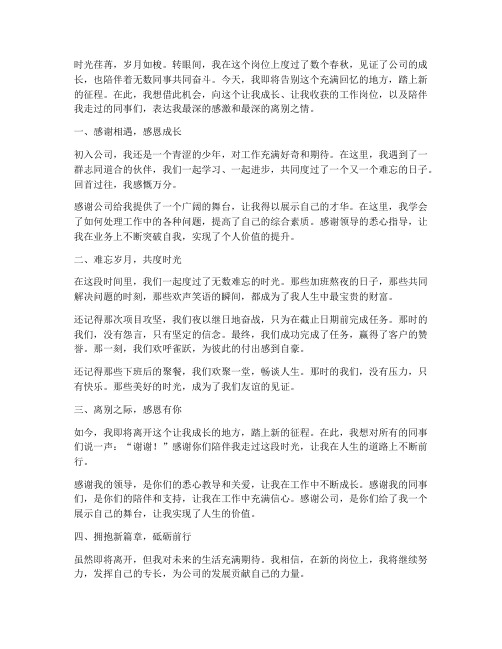 时光荏苒，岁月如梭。转眼间，我在这个岗位上度过了数个春秋，见证了公司的成长，也陪伴着无数同事共同奋斗。今天，我即将告别这个充满回忆的地方，踏上新的征程。在此，我想借此机会，向这个让我成长、让我收获的工作岗位，以及陪伴我走过的同事们，表达我最深的感激和最深的离别之情。

一、感谢相遇，感恩成长

初入公司，我还是一个青涩的少年，对工作充满好奇和期待。在这里，我遇到了一群志同道合的伙伴，我们一起学习、一起进步，共同度过了一个又一个难忘的日子。回首过往，我感慨万分。

感谢公司给我提供了一个广阔的舞台，让我得以展示自己的才华。在这里，我学会了如何处理工作中的各种问题，提高了自己的综合素质。感谢领导的悉心指导，让我在业务上不断突破自我，实现了个人价值的提升。

二、难忘岁月，共度时光

在这段时间里，我们一起度过了无数难忘的时光。那些加班熬夜的日子，那些共同解决问题的时刻，那些欢声笑语的瞬间，都成为了我人生中最宝贵的财富。

还记得那次项目攻坚，我们夜以继日地奋战，只为在截止日期前完成任务。那时的我们，没有怨言，只有坚定的信念。最终，我们成功完成了任务，赢得了客户的赞誉。那一刻，我们欢呼雀跃，为彼此的付出感到自豪。

还记得那些下班后的聚餐，我们欢聚一堂，畅谈人生。那时的我们，没有压力，只有快乐。那些美好的时光，成为了我们友谊的见证。

三、离别之际，感恩有你

如今，我即将离开这个让我成长的地方，踏上新的征程。在此，我想对所有的同事们说一声：“谢谢！”感谢你们陪伴我走过这段时光，让我在人生的道路上不断前行。

感谢我的领导，是你们的悉心教导和关爱，让我在工作中不断成长。感谢我的同事们，是你们的陪伴和支持，让我在工作中充满信心。感谢公司，是你们给了我一个展示自己的舞台，让我实现了人生的价值。

四、拥抱新篇章，砥砺前行

虽然即将离开，但我对未来的生活充满期待。我相信，在新的岗位上，我将继续努力，发挥自己的专长，为公司的发展贡献自己的力量。